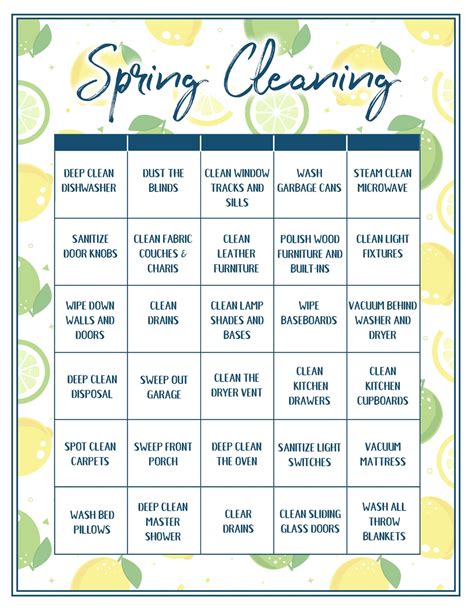 Spring Cleaning

| | | | | |
|---|---|---|---|---|
| DEEP CLEAN DISHWASHER | DUST THE BLINDS | CLEAN WINDOW TRACKS AND SILLS | WASH GARBAGE CANS | STEAM CLEAN MICROWAVE |
| SANITIZE DOOR KNOBS | CLEAN FABRIC COUCHES & CHARIS | CLEAN LEATHER FURNITURE | POLISH WOOD FURNITURE AND BUILT-INS | CLEAN LIGHT FIXTURES |
| WIPE DOWN WALLS AND DOORS | CLEAN DRAINS | CLEAN LAMP SHADES AND BASES | WIPE BASEBOARDS | VACUUM BEHIND WASHER AND DRYER |
| DEEP CLEAN DISPOSAL | SWEEP OUT GARAGE | CLEAN THE DRYER VENT | CLEAN KITCHEN DRAWERS | CLEAN KITCHEN CUPBOARDS |
| SPOT CLEAN CARPETS | SWEEP FRONT PORCH | DEEP CLEAN THE OVEN | SANITIZE LIGHT SWITCHES | VACUUM MATTRESS |
| WASH BED PILLOWS | DEEP CLEAN MASTER SHOWER | CLEAR DRAINS | CLEAN SLIDING GLASS DOORS | WASH ALL THROW BLANKETS |